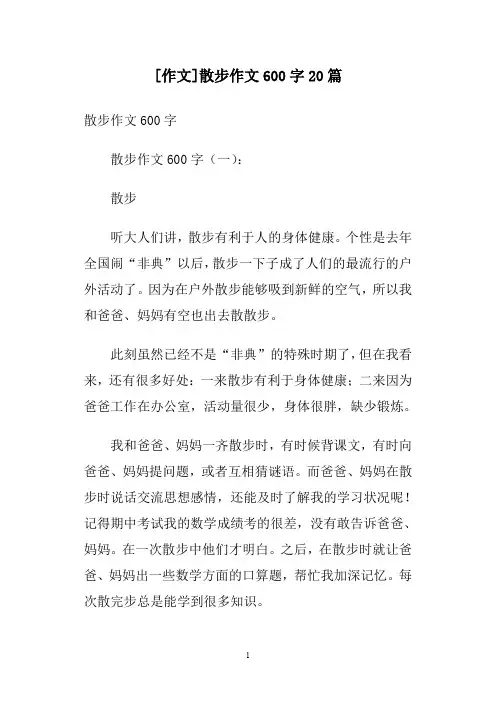 [作文]散步作文600字20篇

散步作文600字

散步作文600字（一）：

散步

听大人们讲，散步有利于人的身体健康。个性是去年全国闹“非典”以后，散步一下子成了人们的最流行的户外活动了。因为在户外散步能够吸到新鲜的空气，所以我和爸爸、妈妈有空也出去散散步。

此刻虽然已经不是“非典”的特殊时期了，但在我看来，还有很多好处：一来散步有利于身体健康；二来因为爸爸工作在办公室，活动量很少，身体很胖，缺少锻炼。

我和爸爸、妈妈一齐散步时，有时候背课文，有时向爸爸、妈妈提问题，或者互相猜谜语。而爸爸、妈妈在散步时说话交流思想感情，还能及时了解我的学习状况呢！记得期中考试我的数学成绩考的很差，没有敢告诉爸爸、妈妈。在一次散步中他们才明白。之后，在散步时就让爸爸、妈妈出一些数学方面的口算题，帮忙我加深记忆。每次散完步总是能学到很多知识。

1